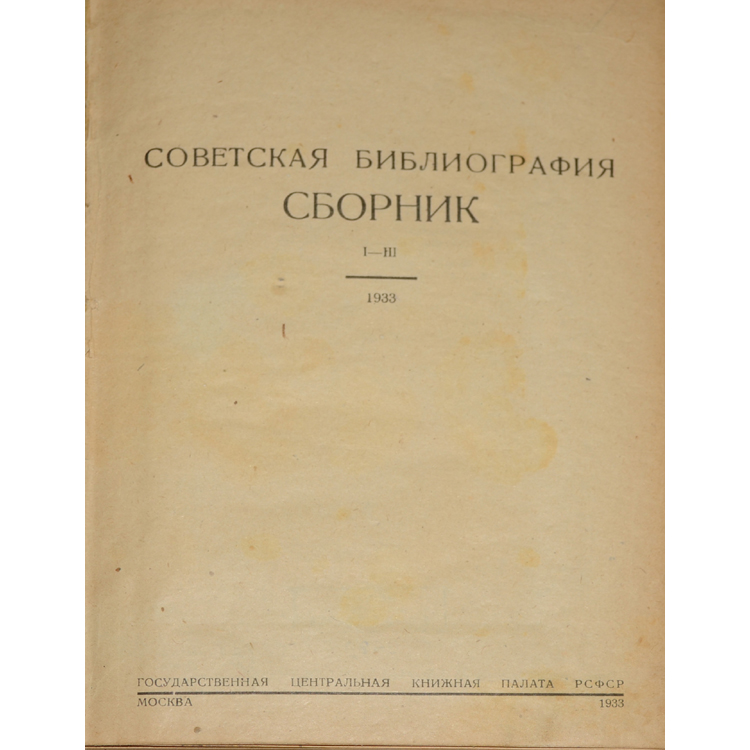 СОВЕТСКАЯ БИБЛИОГРАФИЯ
СБОРНИК

I—III

1933

ГОСУДАРСТВЕННАЯ ЦЕНТРАЛЬНАЯ КНИЖНАЯ ПАЛАТА РСФСР
МОСКВА 1933